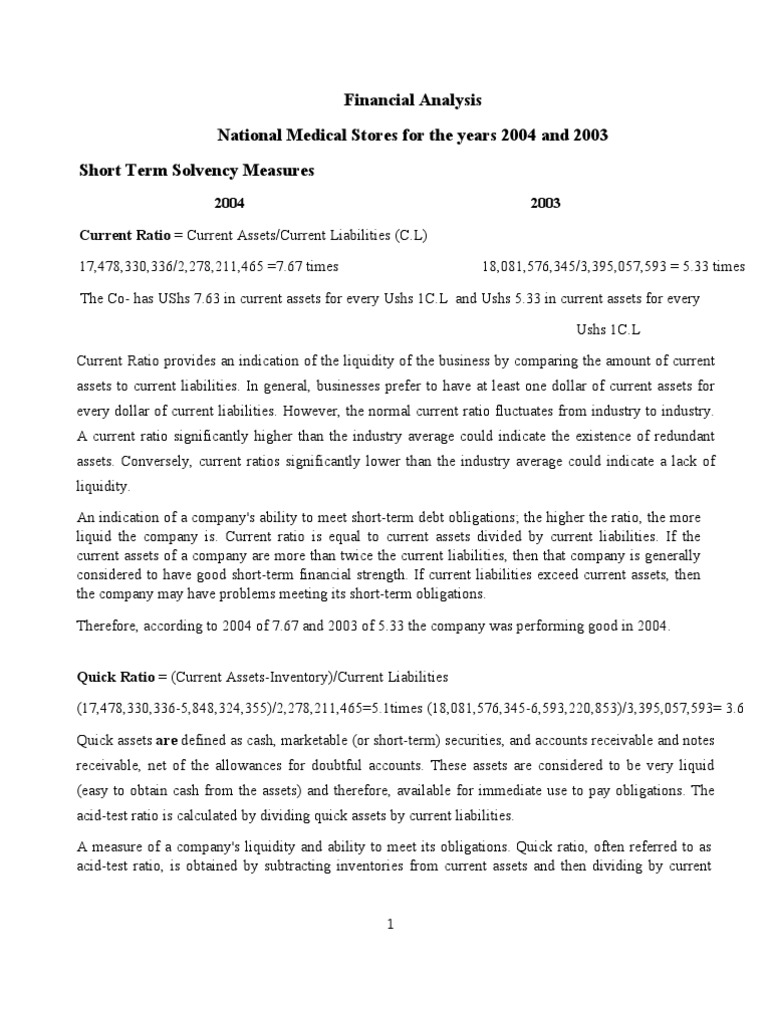 Financial Analysis

National Medical Stores for the years 2004 and 2003

Short Term Solvency Measures

2004 2003

Current Ratio = Current Assets/Current Liabilities (C.L)

17,478,330,336/2,278,211,465 =7.67 times 18,081,576,345/3,395,057,593 = 5.33 times

The Co- has UShs 7.63 in current assets for every Ushs 1C.L and Ushs 5.33 in current assets for every Ushs 1C.L

Current Ratio provides an indication of the liquidity of the business by comparing the amount of current assets to current liabilities. In general, businesses prefer to have at least one dollar of current assets for every dollar of current liabilities. However, the normal current ratio fluctuates from industry to industry. A current ratio significantly higher than the industry average could indicate the existence of redundant assets. Conversely, current ratios significantly lower than the industry average could indicate a lack of liquidity.

An indication of a company's ability to meet short-term debt obligations; the higher the ratio, the more liquid the company is. Current ratio is equal to current assets divided by current liabilities. If the current assets of a company are more than twice the current liabilities, then that company is generally considered to have good short-term financial strength. If current liabilities exceed current assets, then the company may have problems meeting its short-term obligations.

Therefore, according to 2004 of 7.67 and 2003 of 5.33 the company was performing good in 2004.

Quick Ratio = (Current Assets-Inventory)/Current Liabilities

(17,478,330,336-5,848,324,355)/2,278,211,465=5.1times (18,081,576,345-6,593,220,853)/3,395,057,593= 3.6

Quick assets are defined as cash, marketable (or short-term) securities, and accounts receivable and notes receivable, net of the allowances for doubtful accounts. These assets are considered to be very liquid (easy to obtain cash from the assets) and therefore, available for immediate use to pay obligations. The acid-test ratio is calculated by dividing quick assets by current liabilities.

A measure of a company's liquidity and ability to meet its obligations. Quick ratio, often referred to as acid-test ratio, is obtained by subtracting inventories from current assets and then dividing by current

1